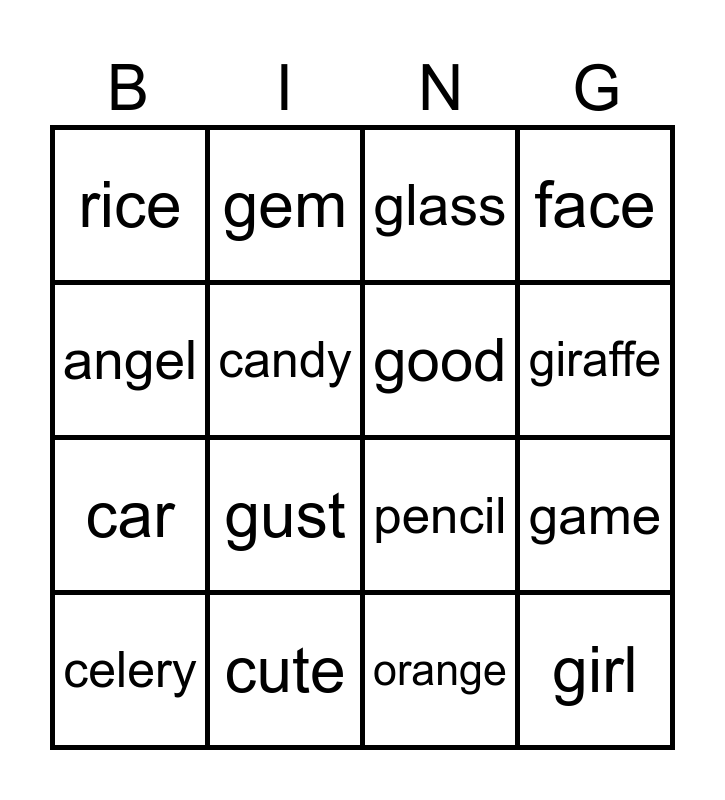 | B | I | N | G |
|---|---|---|---|
| rice | gem | glass | face |
| angel | candy | good | giraffe |
| car | gust | pencil | game |
| celery | cute | orange | girl |